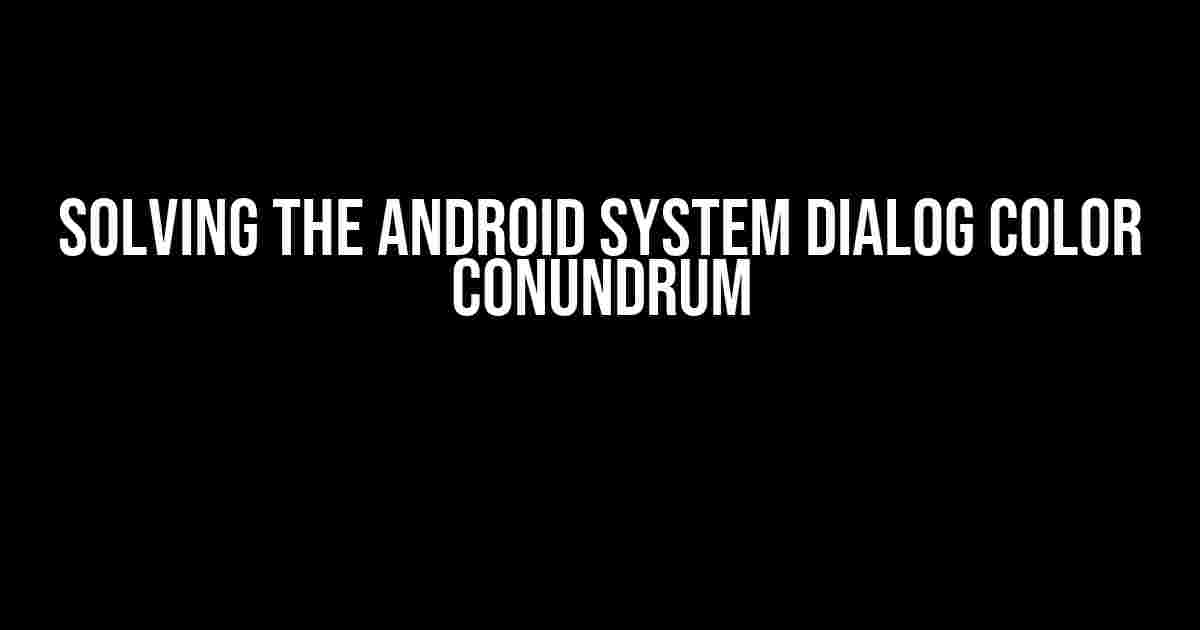 SOLVING THE ANDROID SYSTEM DIALOG COLOR CONUNDRUM